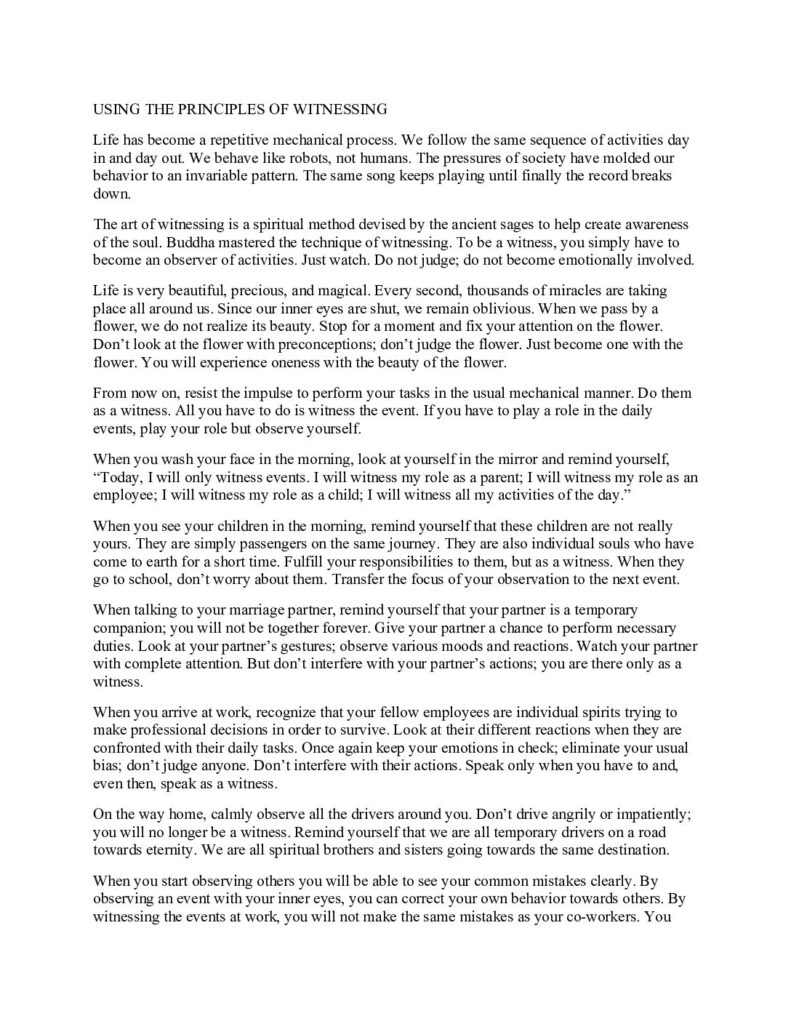 USING THE PRINCIPLES OF WITNESSING

Life has become a repetitive mechanical process. We follow the same sequence of activities day in and day out. We behave like robots, not humans. The pressures of society have molded our behavior to an invariable pattern. The same song keeps playing until finally the record breaks down.

The art of witnessing is a spiritual method devised by the ancient sages to help create awareness of the soul. Buddha mastered the technique of witnessing. To be a witness, you simply have to become an observer of activities. Just watch. Do not judge; do not become emotionally involved.

Life is very beautiful, precious, and magical. Every second, thousands of miracles are taking place all around us. Since our inner eyes are shut, we remain oblivious. When we pass by a flower, we do not realize its beauty. Stop for a moment and fix your attention on the flower. Don't look at the flower with preconceptions; don't judge the flower. Just become one with the flower. You will experience oneness with the beauty of the flower.

From now on, resist the impulse to perform your tasks in the usual mechanical manner. Do them as a witness. All you have to do is witness the event. If you have to play a role in the daily events, play your role but observe yourself.

When you wash your face in the morning, look at yourself in the mirror and remind yourself, "Today, I will only witness events. I will witness my role as a parent; I will witness my role as an employee; I will witness my role as a child; I will witness all my activities of the day."

When you see your children in the morning, remind yourself that these children are not really yours. They are simply passengers on the same journey. They are also individual souls who have come to earth for a short time. Fulfill your responsibilities to them, but as a witness. When they go to school, don't worry about them. Transfer the focus of your observation to the next event.

When talking to your marriage partner, remind yourself that your partner is a temporary companion; you will not be together forever. Give your partner a chance to perform necessary duties. Look at your partner's gestures; observe various moods and reactions. Watch your partner with complete attention. But don't interfere with your partner's actions; you are there only as a witness.

When you arrive at work, recognize that your fellow employees are individual spirits trying to make professional decisions in order to survive. Look at their different reactions when they are confronted with their daily tasks. Once again keep your emotions in check; eliminate your usual bias; don't judge anyone. Don't interfere with their actions. Speak only when you have to and, even then, speak as a witness.

On the way home, calmly observe all the drivers around you. Don't drive angrily or impatiently; you will no longer be a witness. Remind yourself that we are all temporary drivers on a road towards eternity. We are all spiritual brothers and sisters going towards the same destination.

When you start observing others you will be able to see your common mistakes clearly. By observing an event with your inner eyes, you can correct your own behavior towards others. By witnessing the events at work, you will not make the same mistakes as your co-workers. You